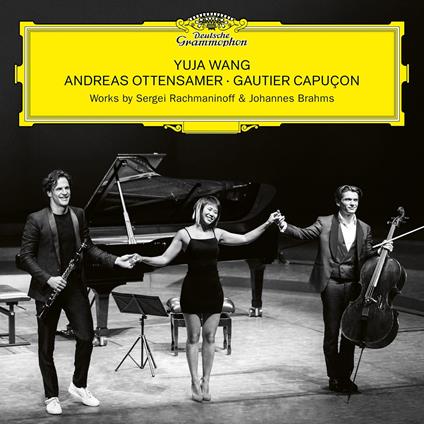 Deutsche Grammophon

YUJA WANG
ANDREAS OTTENSAMER · GAUTIER CAPUÇON
Works by Sergei Rachmaninoff & Johannes Brahms